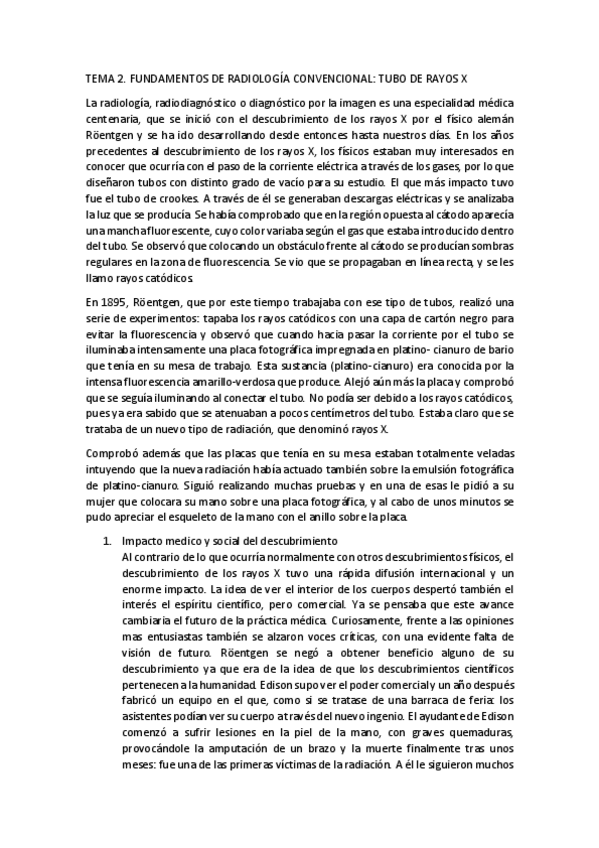 TEMA 2. FUNDAMENTOS DE RADIOLOGÍA CONVENCIONAL: TUBO DE RAYOS X

La radiología, radiodiagnóstico o diagnóstico por la imagen es una especialidad médica centenaria, que se inició con el descubrimiento de los rayos X por el físico alemán Röentgen y se ha ido desarrollando desde entonces hasta nuestros días. En los años precedentes al descubrimiento de los rayos X, los físicos estaban muy interesados en conocer que ocurría con el paso de la corriente eléctrica a través de los gases, por lo que diseñaron tubos con distinto grado de vacío para su estudio. El que más impacto tuvo fue el tubo de crookes. A través de él se generaban descargas eléctricas y se analizaba la luz que se producía. Se había comprobado que en la región opuesta al cátodo aparecía una mancha fluorescente, cuyo color variaba según el gas que estaba introducido dentro del tubo. Se observó que colocando un obstáculo frente al cátodo se producían sombras regulares en la zona de fluorescencia. Se vio que se propagaban en línea recta, y se les llamo rayos catódicos.

En 1895, Röentgen, que por este tiempo trabajaba con ese tipo de tubos, realizó una serie de experimentos: tapaba los rayos catódicos con una capa de cartón negro para evitar la fluorescencia y observó que cuando hacía pasar la corriente por el tubo se iluminaba intensamente una placa fotográfica impregnada en platino- cianuro de bario que tenía en su mesa de trabajo. Esta sustancia (platino-cianuro) era conocida por la intensa fluorescencia amarillo-verdosa que produce. Alejó aún más la placa y comprobó que se seguía iluminando al conectar el tubo. No podía ser debido a los rayos catódicos, pues ya era sabido que se atenuaban a pocos centímetros del tubo. Estaba claro que se trataba de un nuevo tipo de radiación, que denominó rayos X.

Comprobó además que las placas que tenía en su mesa estaban totalmente veladas intuyendo que la nueva radiación había actuado también sobre la emulsión fotográfica de platino-cianuro. Siguió realizando muchas pruebas y en una de esas le pidió a su mujer que colocara su mano sobre una placa fotográfica, y al cabo de unos minutos se pudo apreciar el esqueleto de la mano con el anillo sobre la placa.

1. Impacto medico y social del descubrimiento
Al contrario de lo que ocurría normalmente con otros descubrimientos físicos, el descubrimiento de los rayos X tuvo una rápida difusión internacional y un enorme impacto. La idea de ver el interior de los cuerpos despertó también el interés el espíritu científico, pero comercial. Ya se pensaba que este avance cambiaría el futuro de la práctica médica. Curiosamente, frente a las opiniones mas entusiastas también se alzaron voces críticas, con una evidente falta de visión de futuro. Röentgen se negó a obtener beneficio alguno de su descubrimiento ya que era de la idea de que los descubrimientos científicos pertenecen a la humanidad. Edison supo ver el poder comercial y un año después fabricó un equipo en el que, como si se tratase de una barraca de feria: los asistentes podían ver su cuerpo a través del nuevo ingenio. El ayudante de Edison comenzó a sufrir lesiones en la piel de la mano, con graves quemaduras, provocándole la amputación de un brazo y la muerte finalmente tras unos meses: fue una de las primeras víctimas de la radiación. A él le siguieron muchos